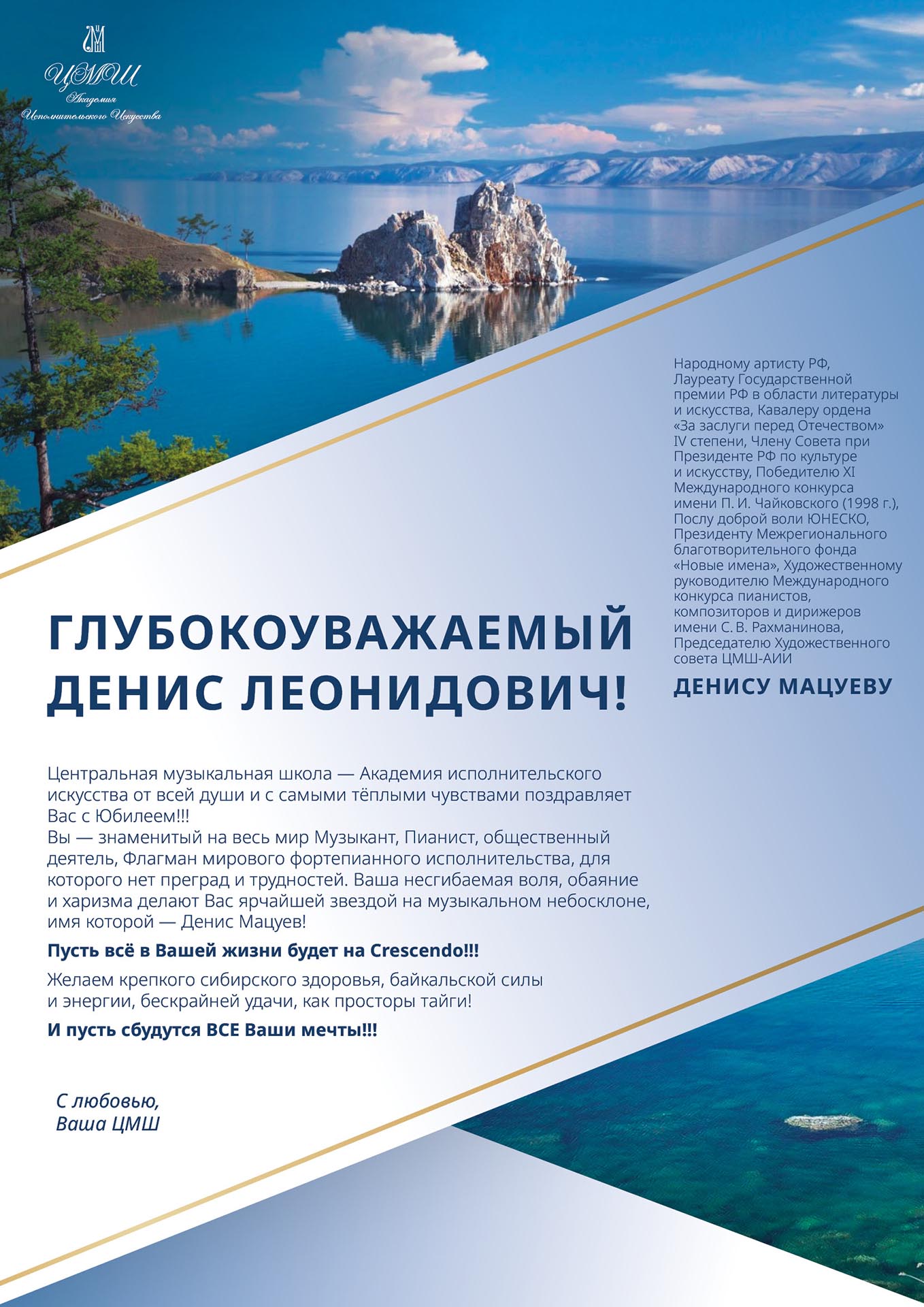 ЦМШ
Академия
Исполнительского Искусства

Народному артисту РФ, Лауреату Государственной премии РФ в области литературы и искусства, Кавалеру ордена «За заслуги перед Отечеством» IV степени, Члену Совета при Президенте РФ по культуре и искусству, Победителю XI Международного конкурса имени П. И. Чайковского (1998 г.), Послу доброй воли ЮНЕСКО, Президенту Межрегионального благотворительного фонда «Новые имена», Художественному руководителю Международного конкурса пианистов, композиторов и дирижеров имени С. В. Рахманинова, Председателю Художественного совета ЦМШ-АИИ

ДЕНИСУ МАЦУЕВУ

ГЛУБОКОУВАЖАЕМЫЙ ДЕНИС ЛЕОНИДОВИЧ!

Центральная музыкальная школа — Академия исполнительского искусства от всей души и с самыми тёплыми чувствами поздравляет Вас с Юбилеем!!!
Вы — знаменитый на весь мир Музыкант, Пианист, общественный деятель, Флагман мирового фортепианного исполнительства, для которого нет преград и трудностей. Ваша несгибаемая воля, обаяние и харизма делают Вас ярчайшей звездой на музыкальном небосклоне, имя которой — Денис Мацуев!

Пусть всё в Вашей жизни будет на Crescendo!!!

Желаем крепкого сибирского здоровья, байкальской силы и энергии, бескрайней удачи, как просторы тайги!

И пусть сбудутся ВСЕ Ваши мечты!!!

С любовью,
Ваша ЦМШ